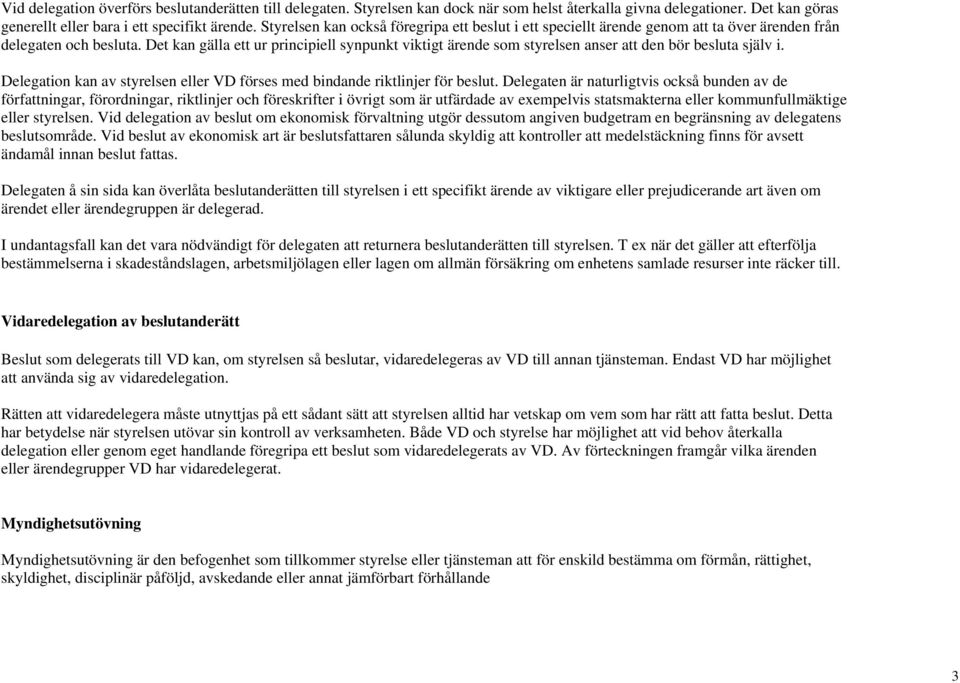 Vid delegation överförs beslutanderätten till delegaten. Styrelsen kan dock när som helst återkalla givna delegationer. Det kan göras generellt eller bara i ett specifikt ärende. Styrelsen kan också föregripa ett beslut i ett speciellt ärende genom att ta över ärenden från delegaten och besluta. Det kan gälla ett ur principiell synpunkt viktigt ärende som styrelsen anser att den bör besluta själv i.

Delegation kan av styrelsen eller VD förses med bindande riktlinjer för beslut. Delegaten är naturligtvis också bunden av de författningar, förordningar, riktlinjer och föreskrifter i övrigt som är utfärdade av exempelvis statsmakterna eller kommunfullmäktige eller styrelsen. Vid delegation av beslut om ekonomisk förvaltning utgör dessutom angiven budgetram en begränsning av delegatens beslutsområde. Vid beslut av ekonomisk art är beslutsfattaren sålunda skyldig att kontroller att medelstäckning finns för avsett ändamål innan beslut fattas.

Delegaten å sin sida kan överlåta beslutanderätten till styrelsen i ett specifikt ärende av viktigare eller prejudicerande art även om ärendet eller ärendegruppen är delegerad.

I undantagsfall kan det vara nödvändigt för delegaten att returnera beslutanderätten till styrelsen. T ex när det gäller att efterfölja bestämmelserna i skadeståndslagen, arbetsmiljölagen eller lagen om allmän försäkring om enhetens samlade resurser inte räcker till.

Vidaredelegation av beslutanderätt

Beslut som delegerats till VD kan, om styrelsen så beslutar, vidaredelegeras av VD till annan tjänsteman. Endast VD har möjlighet att använda sig av vidaredelegation.

Rätten att vidaredelegera måste utnyttjas på ett sådant sätt att styrelsen alltid har vetskap om vem som har rätt att fatta beslut. Detta har betydelse när styrelsen utövar sin kontroll av verksamheten. Både VD och styrelse har möjlighet att vid behov återkalla delegation eller genom eget handlande föregripa ett beslut som vidaredelegerats av VD. Av förteckningen framgår vilka ärenden eller ärendegrupper VD har vidaredelegerat.

Myndighetsutövning

Myndighetsutövning är den befogenhet som tillkommer styrelse eller tjänsteman att för enskild bestämma om förmån, rättighet, skyldighet, disciplinär påföljd, avskedande eller annat jämförbart förhållande

3